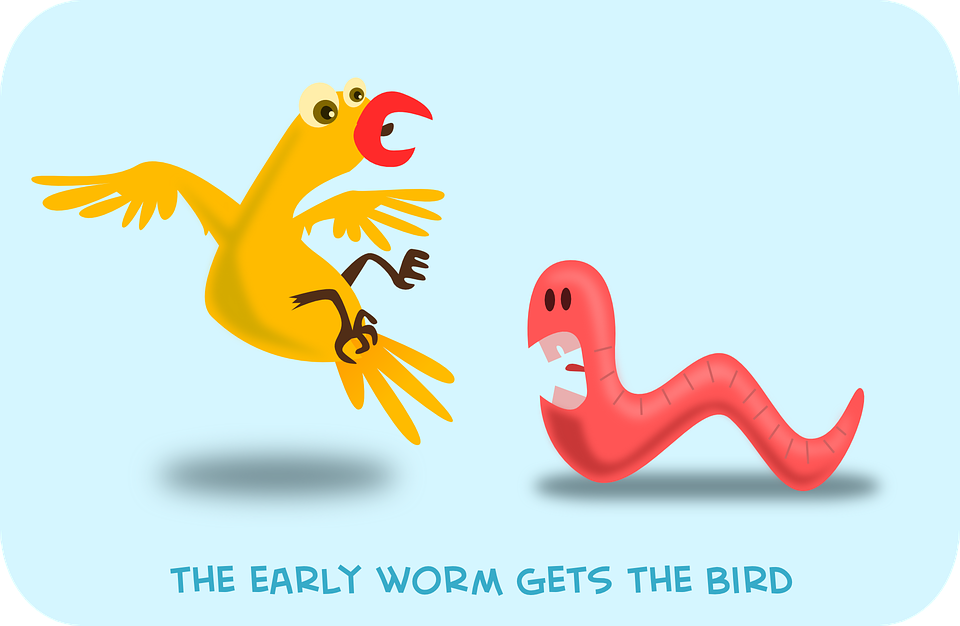 THE EARLY WORM GETS THE BIRD